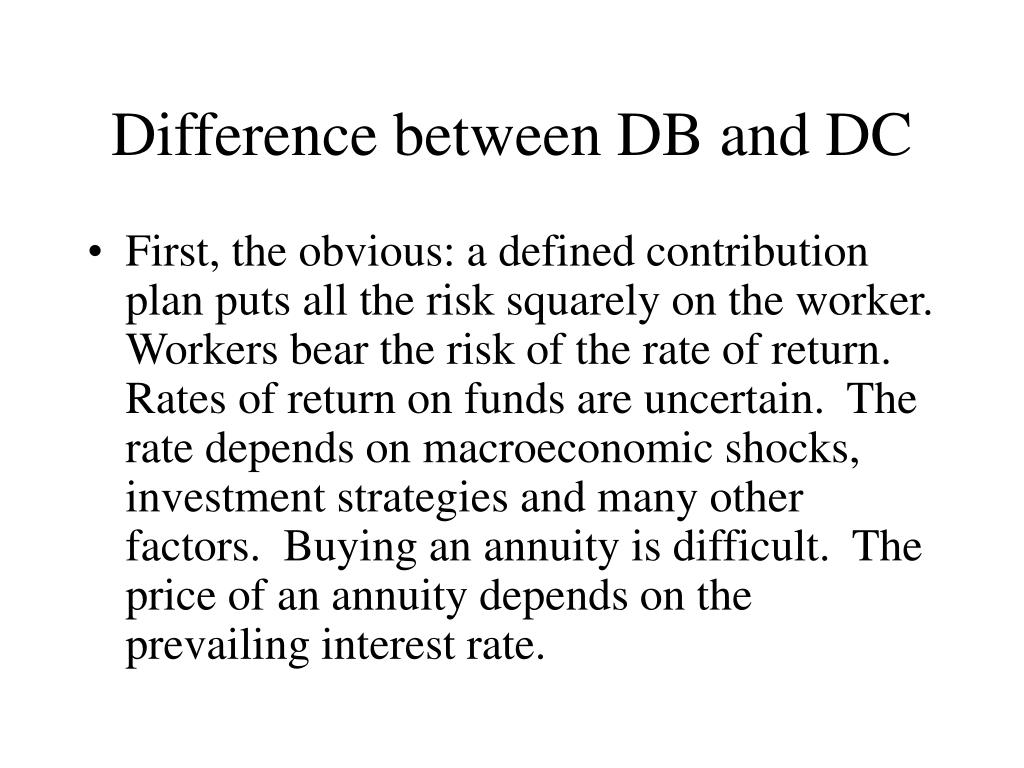 Difference between DB and DC

• First, the obvious: a defined contribution plan puts all the risk squarely on the worker. Workers bear the risk of the rate of return. Rates of return on funds are uncertain. The rate depends on macroeconomic shocks, investment strategies and many other factors. Buying an annuity is difficult. The price of an annuity depends on the prevailing interest rate.